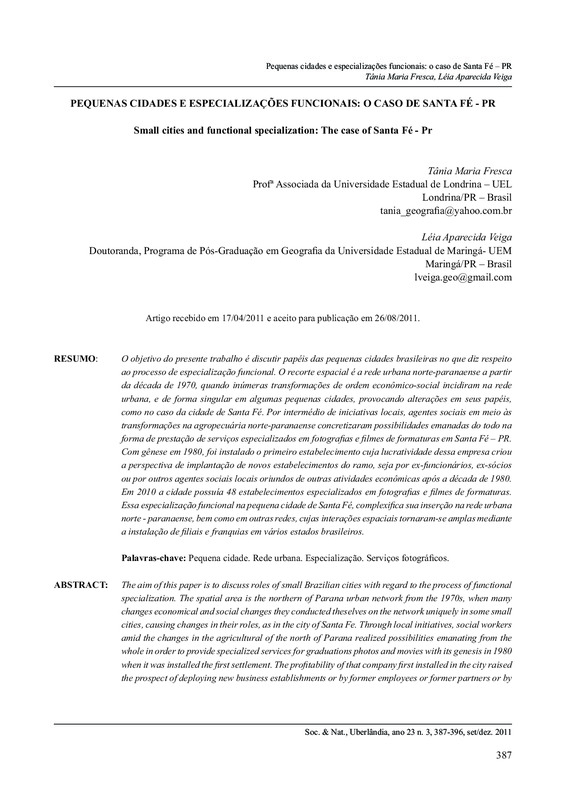 Pequenas cidades e especializações funcionais: o caso de Santa Fé – PR
Tânia Maria Fresca, Léia Aparecida Veiga

PEQUENAS CIDADES E ESPECIALIZAÇÕES FUNCIONAIS: O CASO DE SANTA FÉ - PR

Small cities and functional specialization: The case of Santa Fé - Pr

Tânia Maria Fresca
Profª Associada da Universidade Estadual de Londrina – UEL
Londrina/PR – Brasil
tania_geografia@yahoo.com.br

Léia Aparecida Veiga
Doutoranda, Programa de Pós-Graduação em Geografia da Universidade Estadual de Maringá- UEM
Maringá/PR – Brasil
lveiga.geo@gmail.com

Artigo recebido em 17/04/2011 e aceito para publicação em 26/08/2011.

RESUMO: O objetivo do presente trabalho é discutir papéis das pequenas cidades brasileiras no que diz respeito ao processo de especialização funcional. O recorte espacial é a rede urbana norte-paranaense a partir da década de 1970, quando inúmeras transformações de ordem econômico-social incidiram na rede urbana, e de forma singular em algumas pequenas cidades, provocando alterações em seus papéis, como no caso da cidade de Santa Fé. Por intermédio de iniciativas locais, agentes sociais em meio às transformações na agropecuária norte-paranaense concretizaram possibilidades emanadas do todo na forma de prestação de serviços especializados em fotografias e filmes de formaturas em Santa Fé – PR. Com gênese em 1980, foi instalado o primeiro estabelecimento cuja lucratividade dessa empresa criou a perspectiva de implantação de novos estabelecimentos do ramo, seja por ex-funcionários, ex-sócios ou por outros agentes sociais locais oriundos de outras atividades econômicas após a década de 1980. Em 2010 a cidade possuía 48 estabelecimentos especializados em fotografias e filmes de formaturas. Essa especialização funcional na pequena cidade de Santa Fé, complexifica sua inserção na rede urbana norte - paranaense, bem como em outras redes, cujas interações espaciais tornaram-se amplas mediante a instalação de filiais e franquias em vários estados brasileiros.

Palavras-chave: Pequena cidade. Rede urbana. Especialização. Serviços fotográficos.

ABSTRACT: The aim of this paper is to discuss roles of small Brazilian cities with regard to the process of functional specialization. The spatial area is the northern of Parana urban network from the 1970s, when many changes economical and social changes they conducted theselves on the network uniquely in some small cities, causing changes in their roles, as in the city of Santa Fe. Through local initiatives, social workers amid the changes in the agricultural of the north of Parana realized possibilities emanating from the whole in order to provide specialized services for graduations photos and movies with its genesis in 1980 when it was installed the first settlement. The profitability of that company first installed in the city raised the prospect of deploying new business establishments or by former employees or former partners or by

Soc. & Nat., Uberlândia, ano 23 n. 3, 387-396, set/dez. 2011

387